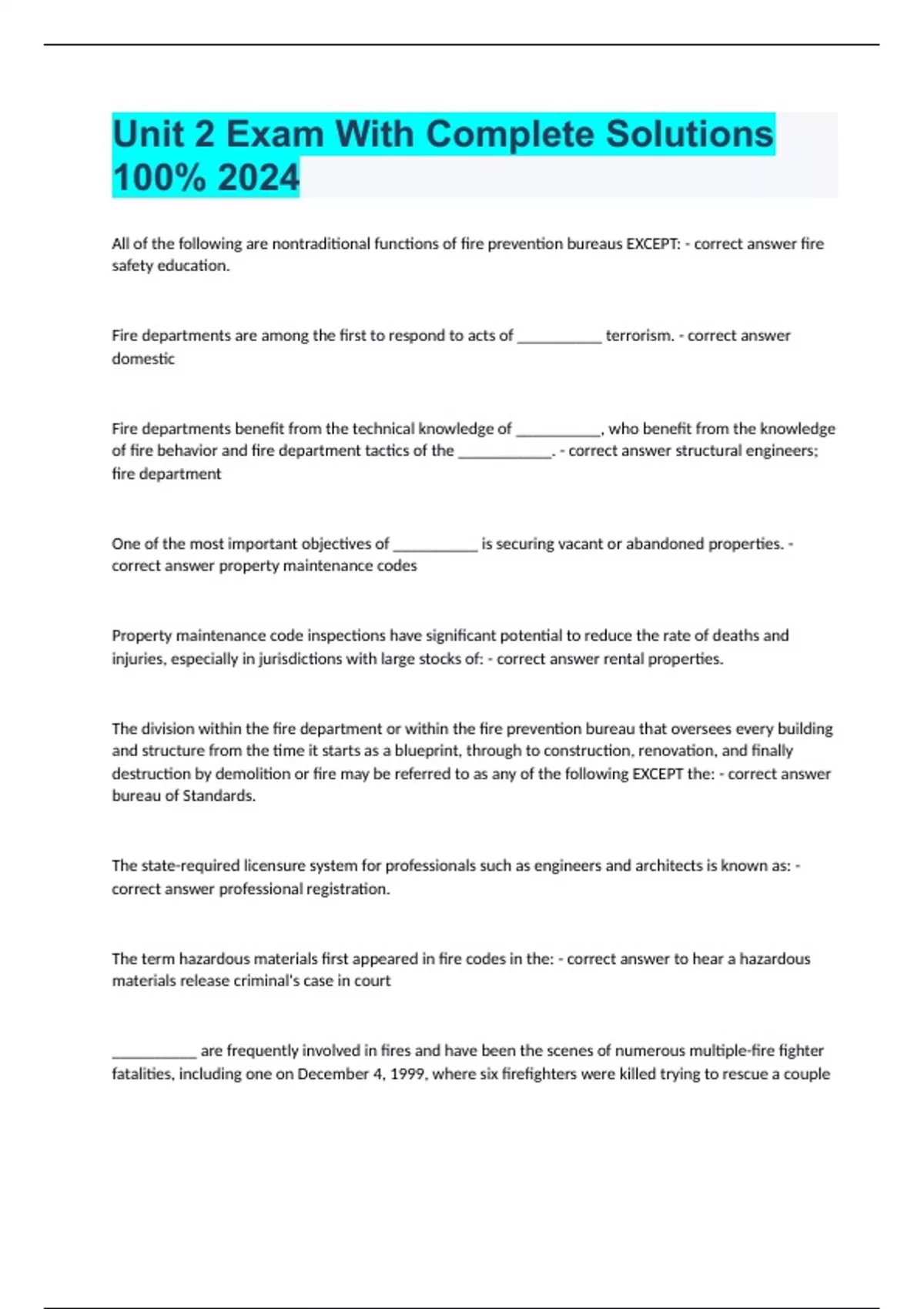 Unit 2 Exam With Complete Solutions 100% 2024

All of the following are nontraditional functions of fire prevention bureaus EXCEPT: - correct answer fire safety education.

Fire departments are among the first to respond to acts of ___________ terrorism. - correct answer domestic

Fire departments benefit from the technical knowledge of ___________, who benefit from the knowledge of fire behavior and fire department tactics of the ____________. - correct answer structural engineers; fire department

One of the most important objectives of ___________ is securing vacant or abandoned properties. - correct answer property maintenance codes

Property maintenance code inspections have significant potential to reduce the rate of deaths and injuries, especially in jurisdictions with large stocks of: - correct answer rental properties.

The division within the fire department or within the fire prevention bureau that oversees every building and structure from the time it starts as a blueprint, through to construction, renovation, and finally destruction by demolition or fire may be referred to as any of the following EXCEPT the: - correct answer bureau of Standards.

The state-required licensure system for professionals such as engineers and architects is known as: - correct answer professional registration.

The term hazardous materials first appeared in fire codes in the: - correct answer to hear a hazardous materials release criminal's case in court

___________ are frequently involved in fires and have been the scenes of numerous multiple-fire fighter fatalities, including one on December 4, 1999, where six firefighters were killed trying to rescue a couple